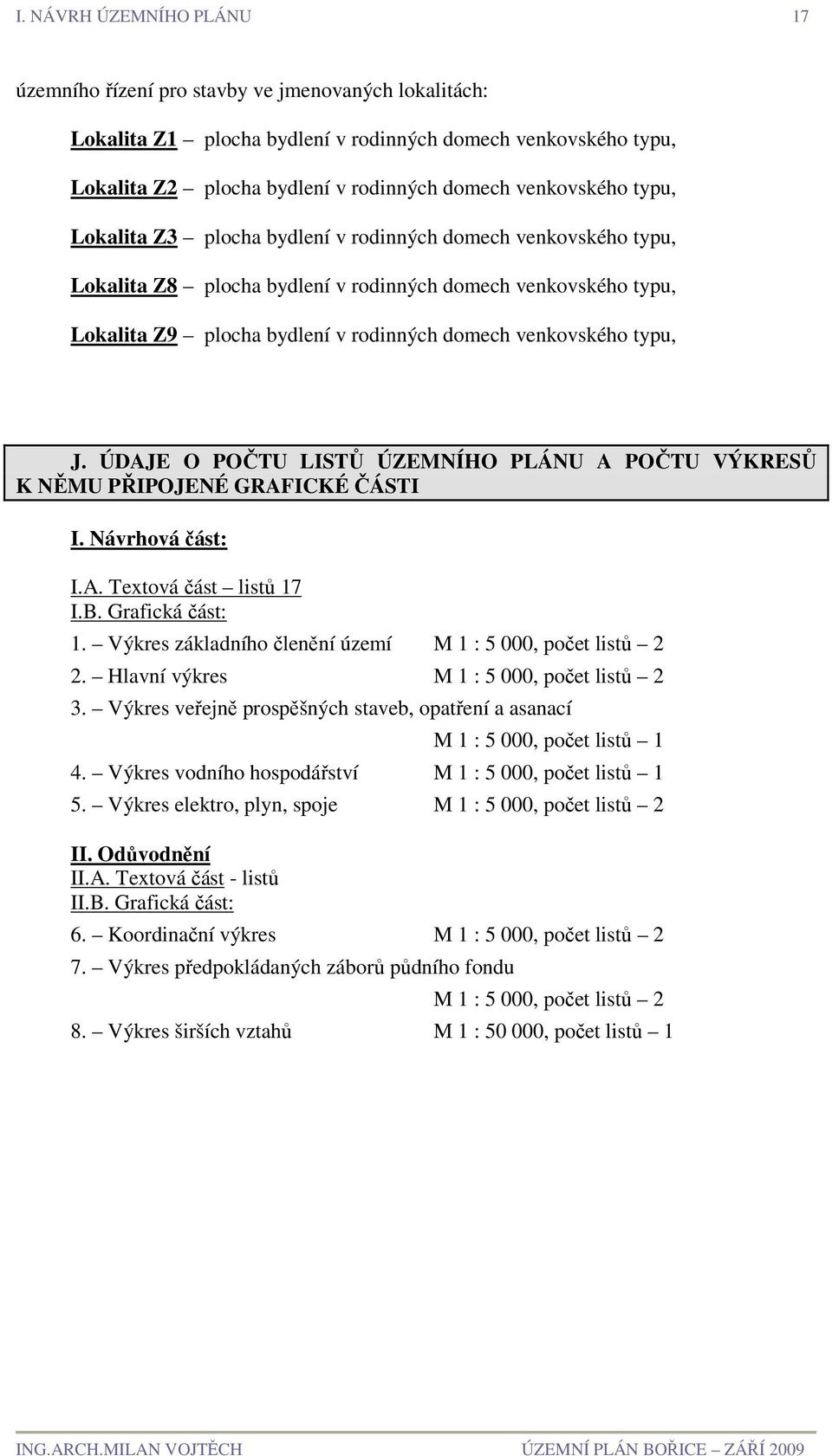 I. NÁVRH ÚZEMNÍHO PLÁNU 17

územního řízení pro stavby ve jmenovaných lokalitách:

Lokalita Z1 – plocha bydlení v rodinných domech venkovského typu,

Lokalita Z2 – plocha bydlení v rodinných domech venkovského typu,

Lokalita Z3 – plocha bydlení v rodinných domech venkovského typu,

Lokalita Z8 – plocha bydlení v rodinných domech venkovského typu,

Lokalita Z9 – plocha bydlení v rodinných domech venkovského typu,

J. ÚDAJE O POČTU LISTŮ ÚZEMNÍHO PLÁNU A POČTU VÝKRESŮ K NĚMU PŘIPOJENÉ GRAFICKÉ ČÁSTI

I. Návrhová část:

I.A. Textová část – listů 17
I.B. Grafická část:
1. – Výkres základního členění území M 1 : 5 000, počet listů – 2
2. – Hlavní výkres M 1 : 5 000, počet listů – 2
3. – Výkres veřejně prospěšných staveb, opatření a asanací
M 1 : 5 000, počet listů – 1
4. – Výkres vodního hospodářství M 1 : 5 000, počet listů – 1
5. – Výkres elektro, plyn, spoje M 1 : 5 000, počet listů – 2

II. Odůvodnění
II.A. Textová část - listů
II.B. Grafická část:
6. – Koordinační výkres M 1 : 5 000, počet listů – 2
7. – Výkres předpokládaných záborů půdního fondu
M 1 : 5 000, počet listů – 2
8. – Výkres širších vztahů M 1 : 50 000, počet listů – 1

ING.ARCH.MILAN VOJTĚCH ÚZEMNÍ PLÁN BOŘICE – ZÁŘÍ 2009